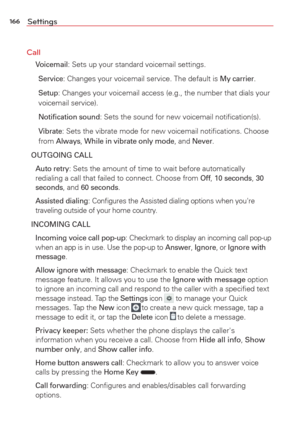 166 Settings

Call

Voicemail: Sets up your standard voicemail settings.

Service: Changes your voicemail service. The default is My carrier.

Setup: Changes your voicemail access (e.g., the number that dials your voicemail service).

Notification sound: Sets the sound for new voicemail notification(s).

Vibrate: Sets the vibrate mode for new voicemail notifications. Choose from Always, While in vibrate only mode, and Never.

OUTGOING CALL

Auto retry: Sets the amount of time to wait before automatically redialing a call that failed to connect. Choose from Off, 10 seconds, 30 seconds, and 60 seconds.

Assisted dialing: Configures the Assisted dialing options when you're traveling outside of your home country.

INCOMING CALL

Incoming voice call pop-up: Checkmark to display an incoming call pop-up when an app is in use. Use the pop-up to Answer, Ignore, or Ignore with message.

Allow ignore with message: Checkmark to enable the Quick text message feature. It allows you to use the Ignore with message option to ignore an incoming call and respond to the caller with a specified text message instead. Tap the Settings icon to manage your Quick messages. Tap the New icon to create a new quick message, tap a message to edit it, or tap the Delete icon to delete a message.

Privacy keeper: Sets whether the phone displays the caller's information when you receive a call. Choose from Hide all info, Show number only, and Show caller info.

Home button answers call: Checkmark to allow you to answer voice calls by pressing the Home Key.

Call forwarding: Configures and enables/disables call forwarding options.